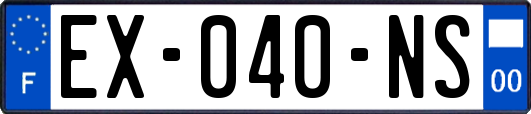 F
EX-040-NS
00